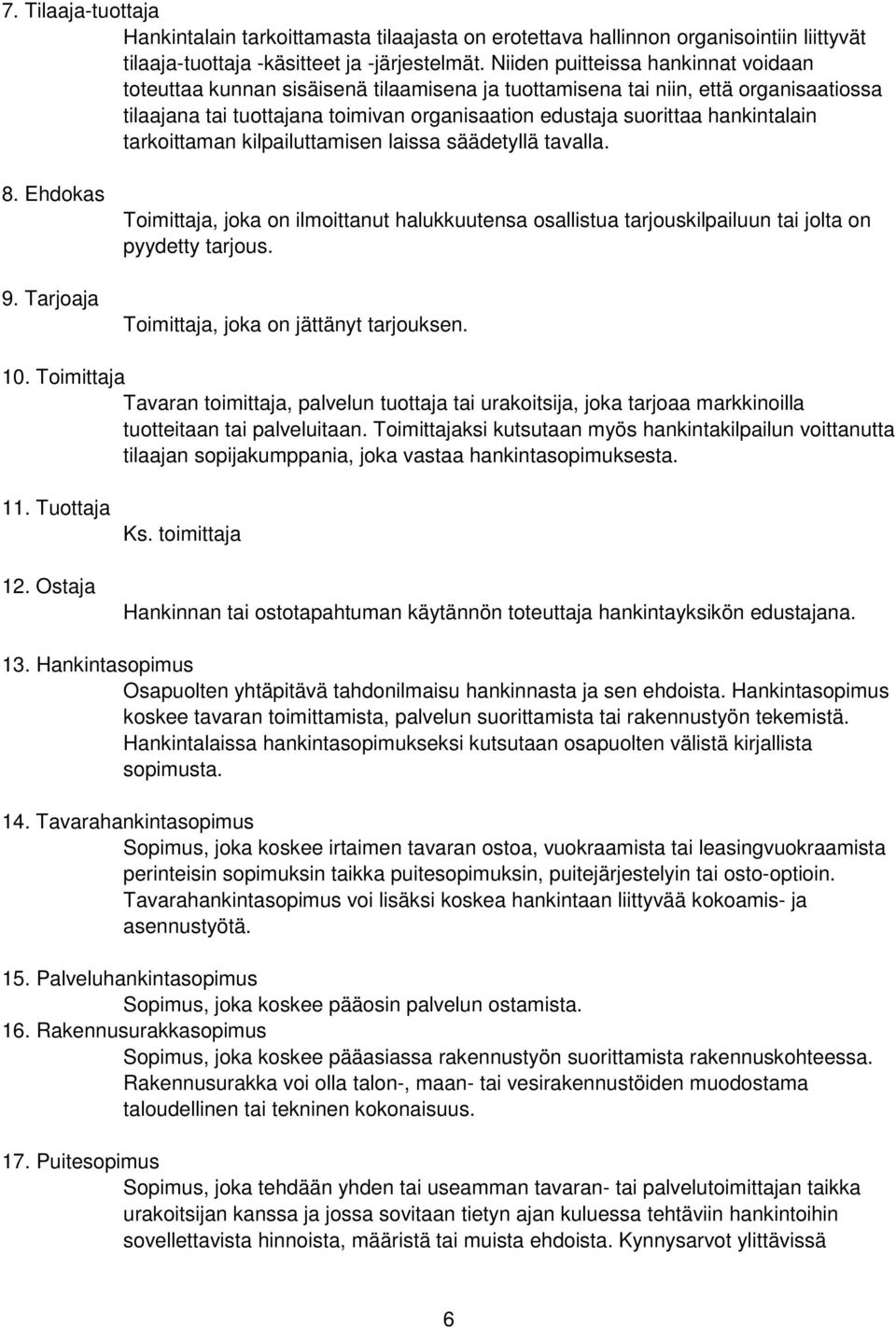 7. Tilaaja-tuottaja

Hankintalain tarkoittamasta tilaajasta on erotettava hallinnon organisointiin liittyvät tilaaja-tuottaja -käsitteet ja -järjestelmät. Niiden puitteissa hankinnat voidaan toteuttaa kunnan sisäisenä tilaamisena ja tuottamisena tai niin, että organisaatiossa tilaajana tai tuottajana toimivan organisaation edustaja suorittaa hankintalain tarkoittaman kilpailuttamisen laissa säädetyllä tavalla.

8. Ehdokas

Toimittaja, joka on ilmoittanut halukkuutensa osallistua tarjouskilpailuun tai jolta on pyydetty tarjous.

9. Tarjoaja

Toimittaja, joka on jättänyt tarjouksen.

10. Toimittaja

Tavaran toimittaja, palvelun tuottaja tai urakoitsija, joka tarjoaa markkinoilla tuotteitaan tai palveluitaan. Toimittajaksi kutsutaan myös hankintakilpailun voittanutta tilaajan sopijakumppania, joka vastaa hankintasopimuksesta.

11. Tuottaja

Ks. toimittaja

12. Ostaja

Hankinnan tai ostotapahtuman käytännön toteuttaja hankintayksikön edustajana.

13. Hankintasopimus

Osapuolten yhtäpitävä tahdonilmaisu hankinnasta ja sen ehdoista. Hankintasopimus koskee tavaran toimittamista, palvelun suorittamista tai rakennustyön tekemistä. Hankintalaissa hankintasopimukseksi kutsutaan osapuolten välistä kirjallista sopimusta.

14. Tavarahankintasopimus

Sopimus, joka koskee irtaimen tavaran ostoa, vuokraamista tai leasingvuokraamista perinteisin sopimuksin taikka puitesopimuksin, puitejärjestelyin tai osto-optioin. Tavarahankintasopimus voi lisäksi koskea hankintaan liittyvää kokoamis- ja asennustyötä.

15. Palveluhankintasopimus

Sopimus, joka koskee pääosin palvelun ostamista.

16. Rakennusurakkasopimus

Sopimus, joka koskee pääasiassa rakennustyön suorittamista rakennuskohteessa. Rakennusurakka voi olla talon-, maan- tai vesirakennustöiden muodostama taloudellinen tai tekninen kokonaisuus.

17. Puitesopimus

Sopimus, joka tehdään yhden tai useamman tavaran- tai palvelutoimittajan taikka urakoitsijan kanssa ja jossa sovitaan tietyn ajan kuluessa tehtäviin hankintoihin sovellettavista hinnoista, määristä tai muista ehdoista. Kynnysarvot ylittävissä

6